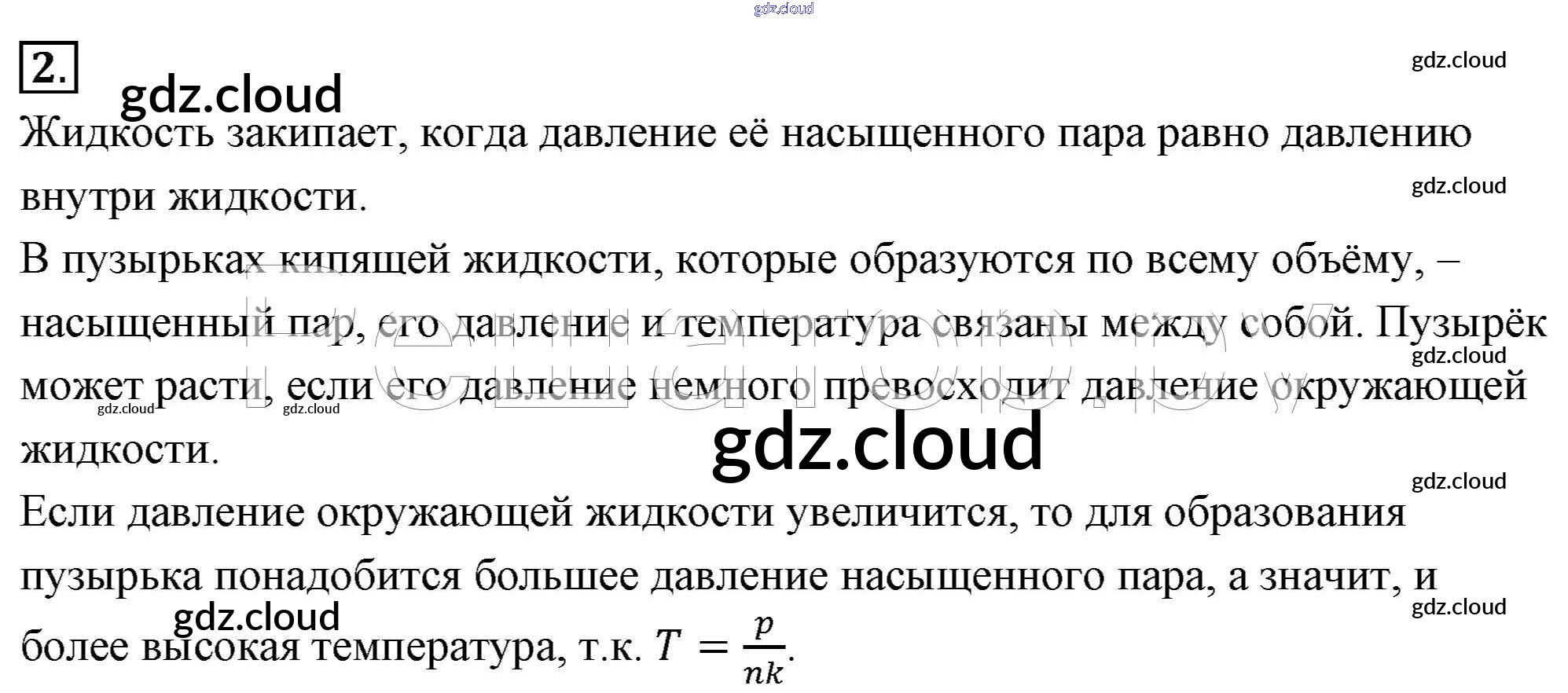 2.

Жидкость закипает, когда давление её насыщенного пара равно давлению внутри жидкости.

В пузырьках кипящей жидкости, которые образуются по всему объёму, – насыщенный пар, его давление и температура связаны между собой. Пузырёк может расти, если его давление немного превосходит давление окружающей жидкости.

Если давление окружающей жидкости увеличится, то для образования пузырька понадобится большее давление насыщенного пара, а значит, и более высокая температура, т.к. $T = \frac{p}{nk}$.

gdz.cloud